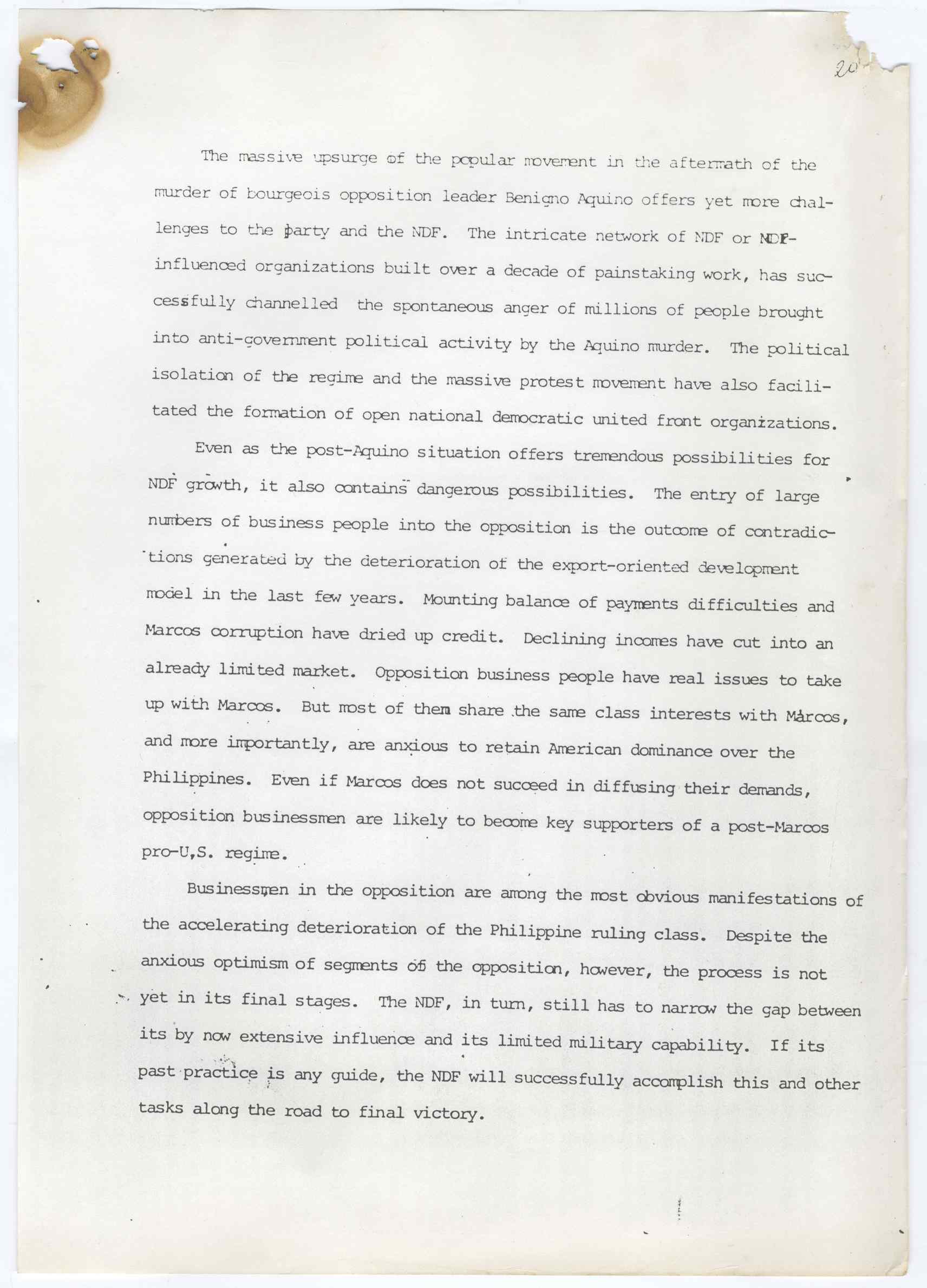 20

The massive upsurge of the popular movement in the aftermath of the murder of bourgeois opposition leader Benigno Aquino offers yet more challenges to the party and the NDF. The intricate network of NDF or NDF-influenced organizations built over a decade of painstaking work, has successfully channelled the spontaneous anger of millions of people brought into anti-government political activity by the Aquino murder. The political isolation of the regime and the massive protest movement have also facilitated the formation of open national democratic united front organizations.

Even as the post-Aquino situation offers tremendous possibilities for NDF growth, it also contains dangerous possibilities. The entry of large numbers of business people into the opposition is the outcome of contradictions generated by the deterioration of the export-oriented development model in the last few years. Mounting balance of payments difficulties and Marcos corruption have dried up credit. Declining incomes have cut into an already limited market. Opposition business people have real issues to take up with Marcos. But most of them share the same class interests with Marcos, and more importantly, are anxious to retain American dominance over the Philippines. Even if Marcos does not succeed in diffusing their demands, opposition businessmen are likely to become key supporters of a post-Marcos pro-U,S. regime.

Businessmen in the opposition are among the most obvious manifestations of the accelerating deterioration of the Philippine ruling class. Despite the anxious optimism of segments of the opposition, however, the process is not yet in its final stages. The NDF, in turn, still has to narrow the gap between its by now extensive influence and its limited military capability. If its past practice is any guide, the NDF will successfully accomplish this and other tasks along the road to final victory.